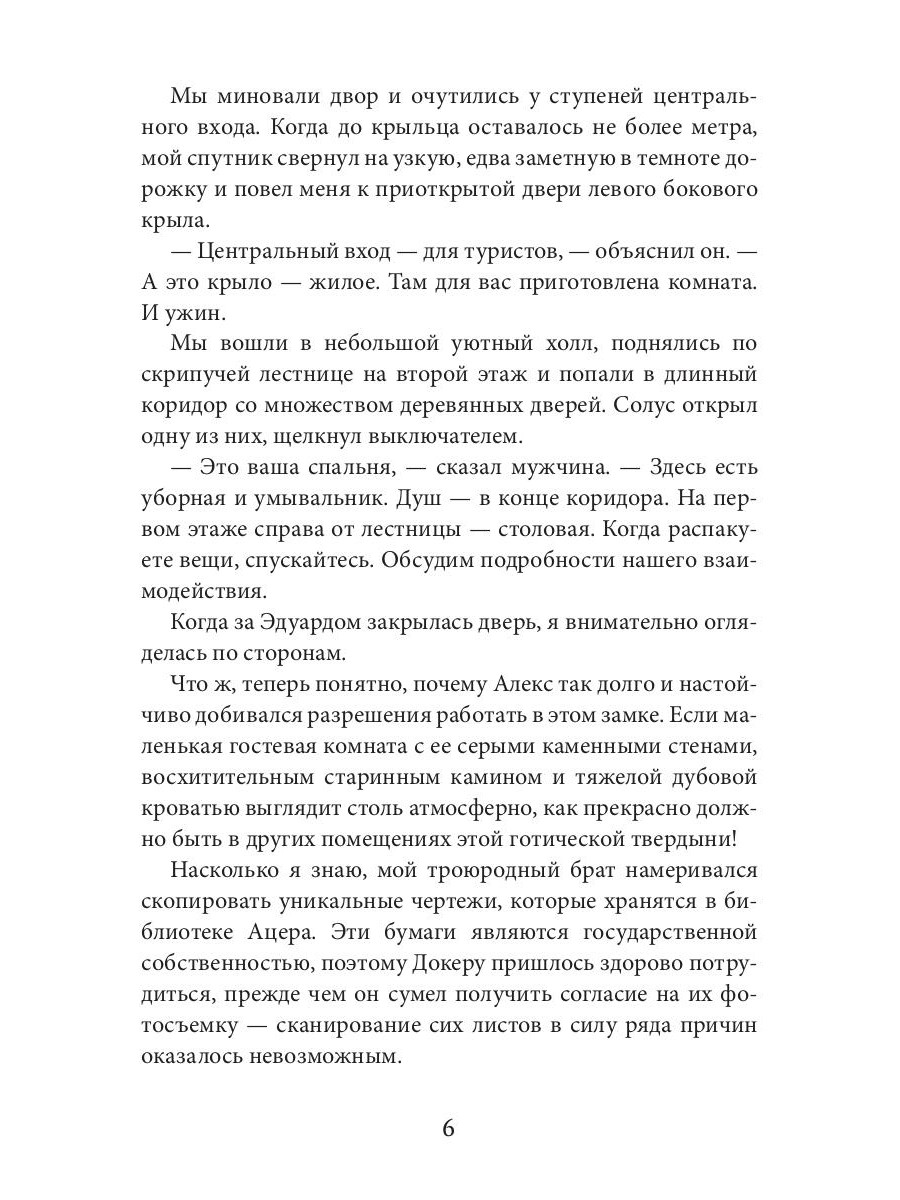 Мы миновали двор и очутились у ступеней центрального входа. Когда до крыльца оставалось не более метра, мой спутник свернул на узкую, едва заметную в темноте дорожку и повел меня к приоткрытой двери левого бокового крыла.

— Центральный вход — для туристов, — объяснил он. — А это крыло — жилое. Там для вас приготовлена комната. И ужин.

Мы вошли в небольшой уютный холл, поднялись по скрипучей лестнице на второй этаж и попали в длинный коридор со множеством деревянных дверей. Солус открыл одну из них, щелкнул выключателем.

— Это ваша спальня, — сказал мужчина. — Здесь есть уборная и умывальник. Душ — в конце коридора. На первом этаже справа от лестницы — столовая. Когда распакуете вещи, спускайтесь. Обсудим подробности нашего взаимодействия.

Когда за Эдуардом закрылась дверь, я внимательно огляделась по сторонам.

Что ж, теперь понятно, почему Алекс так долго и настойчиво добивался разрешения работать в этом замке. Если маленькая гостевая комната с ее серыми каменными стенами, восхитительным старинным камином и тяжелой дубовой кроватью выглядит столь атмосферно, как прекрасно должно быть в других помещениях этой готической твердыни!

Насколько я знаю, мой троюродный брат намеривался скопировать уникальные чертежи, которые хранятся в библиотеке Ацера. Эти бумаги являются государственной собственностью, поэтому Докеру пришлось здорово потрудиться, прежде чем он сумел получить согласие на их фотосъемку — сканирование сих листов в силу ряда причин оказалось невозможным.

6